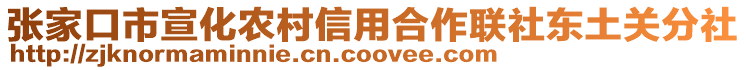 张家口市宣化农村信用合作联社东土关分社
http://zjknormaminnie.cn.coovee.com